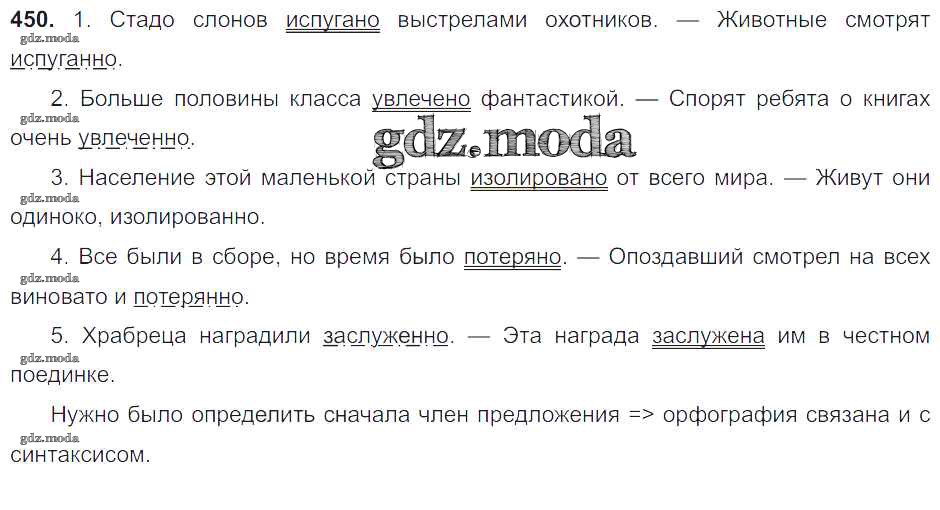 450. 1. Стадо слонов испугано выстрелами охотников. — Животные смотрят испуганно.

2. Больше половины класса увлечено фантастикой. — Спорят ребята о книгах очень увлеченно.

3. Население этой маленькой страны изолировано от всего мира. — Живут они одиноко, изолированно.

4. Все были в сборе, но время было потеряно. — Опоздавший смотрел на всех виновато и потерянно.

5. Храбреца наградили заслуженно. — Эта награда заслужена им в честном поединке.

Нужно было определить сначала член предложения => орфография связана и с синтаксисом.

gdz.moda